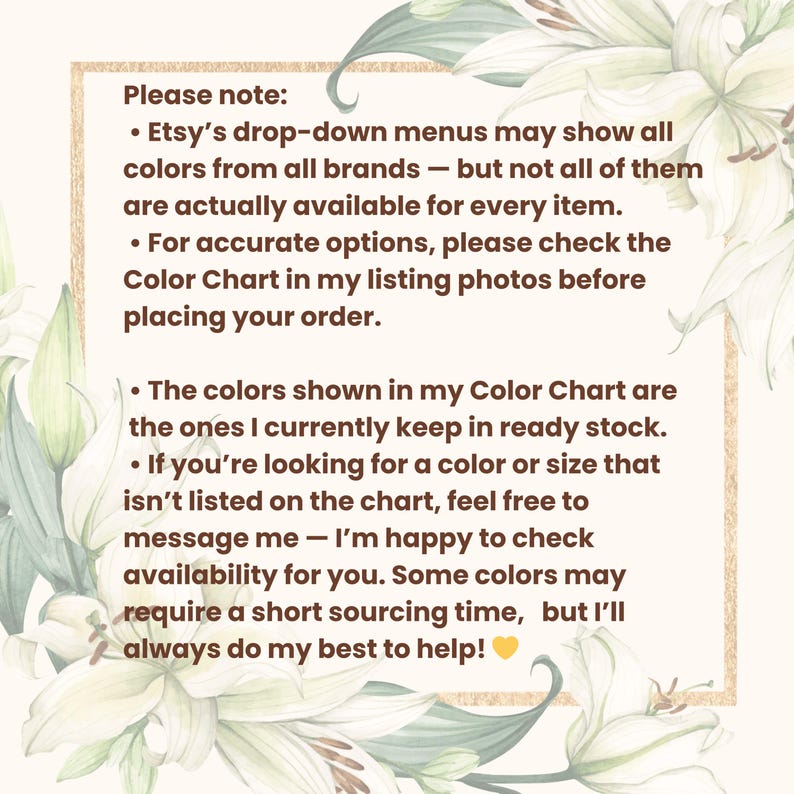 Please note:

• Etsy's drop-down menus may show all colors from all brands — but not all of them are actually available for every item.

• For accurate options, please check the Color Chart in my listing photos before placing your order.

• The colors shown in my Color Chart are the ones I currently keep in ready stock.

• If you're looking for a color or size that isn't listed on the chart, feel free to message me — I'm happy to check availability for you. Some colors may require a short sourcing time, but I'll always do my best to help! 💛